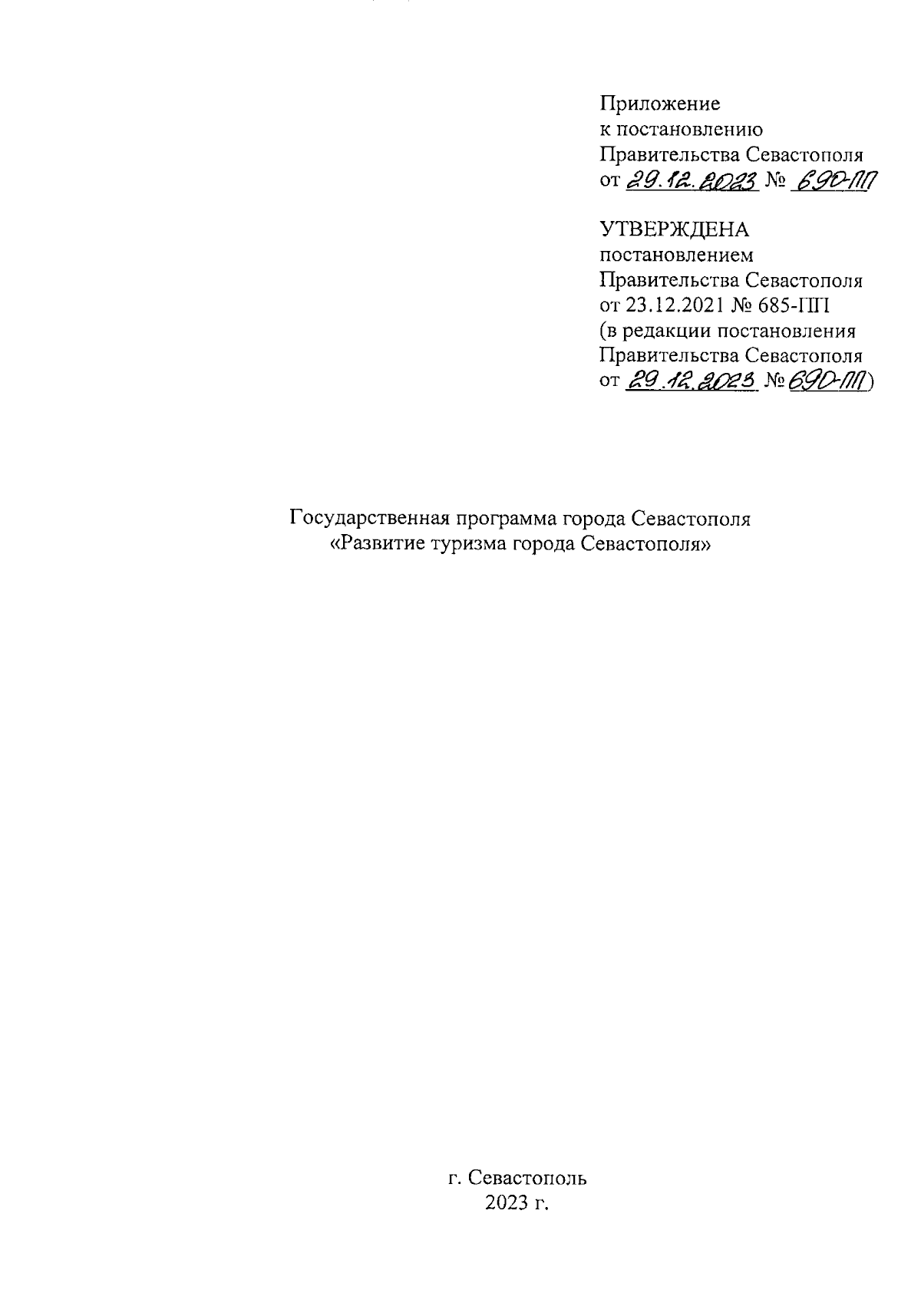 Приложение
к постановлению
Правительства Севастополя
от 29.12.2023 № 690-ПП

УТВЕРЖДЕНА
постановлением
Правительства Севастополя
от 23.12.2021 № 685-ПП
(в редакции постановления
Правительства Севастополя
от 29.12.2023 № 690-ПП)

Государственная программа города Севастополя
«Развитие туризма города Севастополя»

г. Севастополь
2023 г.